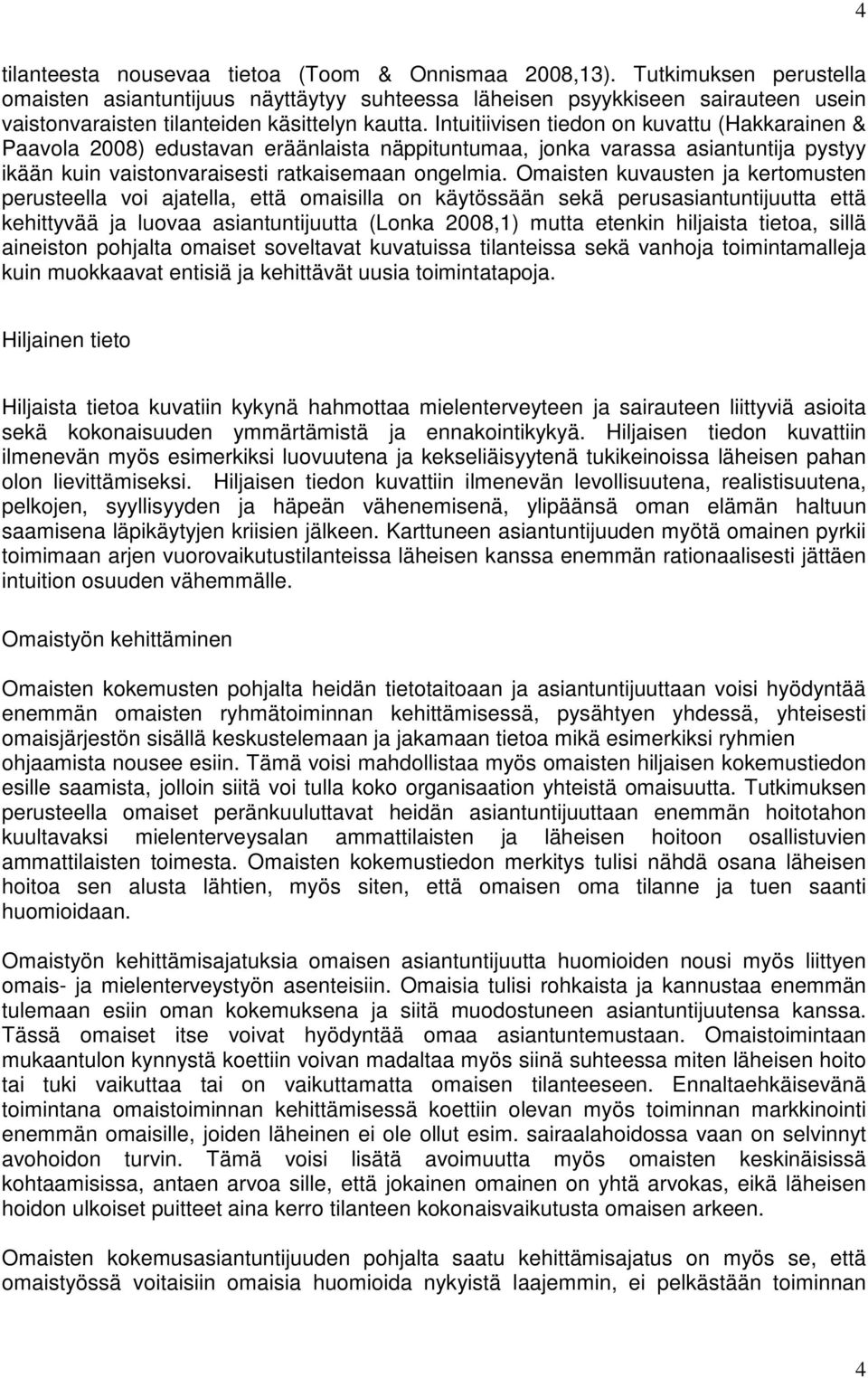 4

tilanteesta nousevaa tietoa (Toom & Onnismaa 2008,13). Tutkimuksen perustella omaisten asiantuntijuus näyttäytyy suhteessa läheisen psyykkiseen sairauteen usein vaistonvaraisten tilanteiden käsittelyn kautta. Intuitiivisen tiedon on kuvattu (Hakkarainen & Paavola 2008) edustavan eräänlaista näppituntumaa, jonka varassa asiantuntija pystyy ikään kuin vaistonvaraisesti ratkaisemaan ongelmia. Omaisten kuvausten ja kertomusten perusteella voi ajatella, että omaisilla on käytössään sekä perusasiantuntijuutta että kehittyvää ja luovaa asiantuntijuutta (Lonka 2008,1) mutta etenkin hiljaista tietoa, sillä aineiston pohjalta omaiset soveltavat kuvatuissa tilanteissa sekä vanhoja toimintamalleja kuin muokkaavat entisiä ja kehittävät uusia toimintatapoja.

Hiljainen tieto

Hiljaista tietoa kuvatiin kykynä hahmottaa mielenterveyteen ja sairauteen liittyviä asioita sekä kokonaisuuden ymmärtämistä ja ennakointikykyä. Hiljaisen tiedon kuvattiin ilmenevän myös esimerkiksi luovuutena ja kekseliäisyytenä tukikeinoissa läheisen pahan olon lievittämiseksi. Hiljaisen tiedon kuvattiin ilmenevän levollisuutena, realistisuutena, pelkojen, syyllisyyden ja häpeän vähenemisenä, ylipäänsä oman elämän haltuun saamisena läpikäytyjen kriisien jälkeen. Karttuneen asiantuntijuuden myötä omainen pyrkii toimimaan arjen vuorovaikutustilanteissa läheisen kanssa enemmän rationaalisesti jättäen intuition osuuden vähemmälle.

Omaistyön kehittäminen

Omaisten kokemusten pohjalta heidän tietotaitoaan ja asiantuntijuuttaan voisi hyödyntää enemmän omaisten ryhmätoiminnan kehittämisessä, pysähtyen yhdessä, yhteisesti omaisjärjestön sisällä keskustelemaan ja jakamaan tietoa mikä esimerkiksi ryhmien ohjaamista nousee esiin. Tämä voisi mahdollistaa myös omaisten hiljaisen kokemustiedon esille saamista, jolloin siitä voi tulla koko organisaation yhteistä omaisuutta. Tutkimuksen perusteella omaiset peränkuuluttavat heidän asiantuntijuuttaan enemmän hoitotahon kuultavaksi mielenterveysalan ammattilaisten ja läheisen hoitoon osallistuvien ammattilaisten toimesta. Omaisten kokemustiedon merkitys tulisi nähdä osana läheisen hoitoa sen alusta lähtien, myös siten, että omaisen oma tilanne ja tuen saanti huomioidaan.

Omaistyön kehittämisajatuksia omaisen asiantuntijuutta huomioiden nousi myös liittyen omais- ja mielenterveystyön asenteisiin. Omaisia tulisi rohkaista ja kannustaa enemmän tulemaan esiin oman kokemuksena ja siitä muodostuneen asiantuntijuutensa kanssa. Tässä omaiset itse voivat hyödyntää omaa asiantuntemustaan. Omaistoimintaan mukaantulon kynnystä koettiin voivan madaltaa myös siinä suhteessa miten läheisen hoito tai tuki vaikuttaa tai on vaikuttamatta omaisen tilanteeseen. Ennaltaehkäisevänä toimintana omaistoiminnan kehittämisessä koettiin olevan myös toiminnan markkinointi enemmän omaisille, joiden läheinen ei ole ollut esim. sairaalahoidossa vaan on selvinnyt avohoidon turvin. Tämä voisi lisätä avoimuutta myös omaisten keskinäisissä kohtaamisissa, antaen arvoa sille, että jokainen omainen on yhtä arvokas, eikä läheisen hoidon ulkoiset puitteet aina kerro tilanteen kokonaisvaikutusta omaisen arkeen.

Omaisten kokemusasiantuntijuuden pohjalta saatu kehittämisajatus on myös se, että omaistyössä voitaisiin omaisia huomioida nykyistä laajemmin, ei pelkästään toiminnan

4